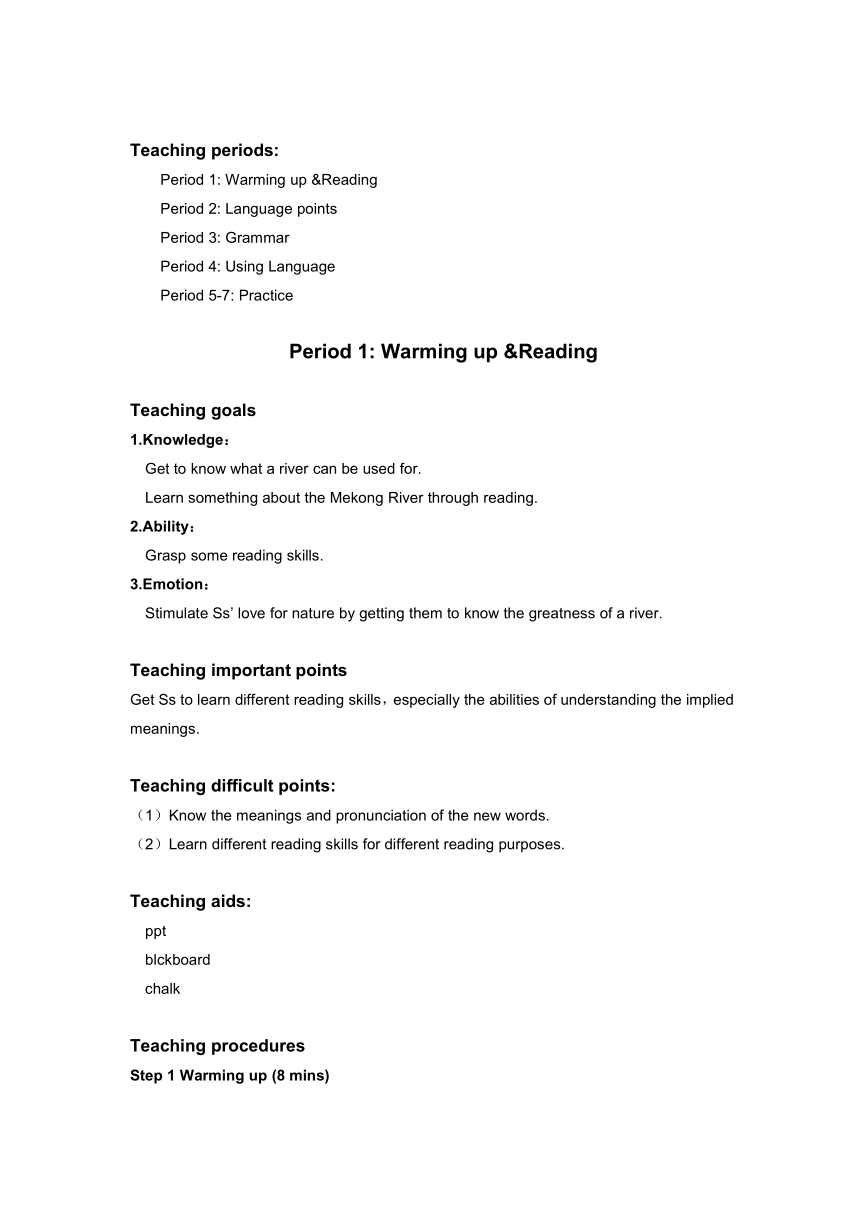 Teaching periods:

Period 1: Warming up &Reading

Period 2: Language points

Period 3: Grammar

Period 4: Using Language

Period 5-7: Practice

Period 1: Warming up &Reading

Teaching goals

1.Knowledge：

Get to know what a river can be used for.

Learn something about the Mekong River through reading.

2.Ability：

Grasp some reading skills.

3.Emotion：

Stimulate Ss’ love for nature by getting them to know the greatness of a river.

Teaching important points

Get Ss to learn different reading skills，especially the abilities of understanding the implied meanings.

Teaching difficult points:

（1）Know the meanings and pronunciation of the new words.

（2）Learn different reading skills for different reading purposes.

Teaching aids:

ppt

blckboard

chalk

Teaching procedures

Step 1 Warming up (8 mins)